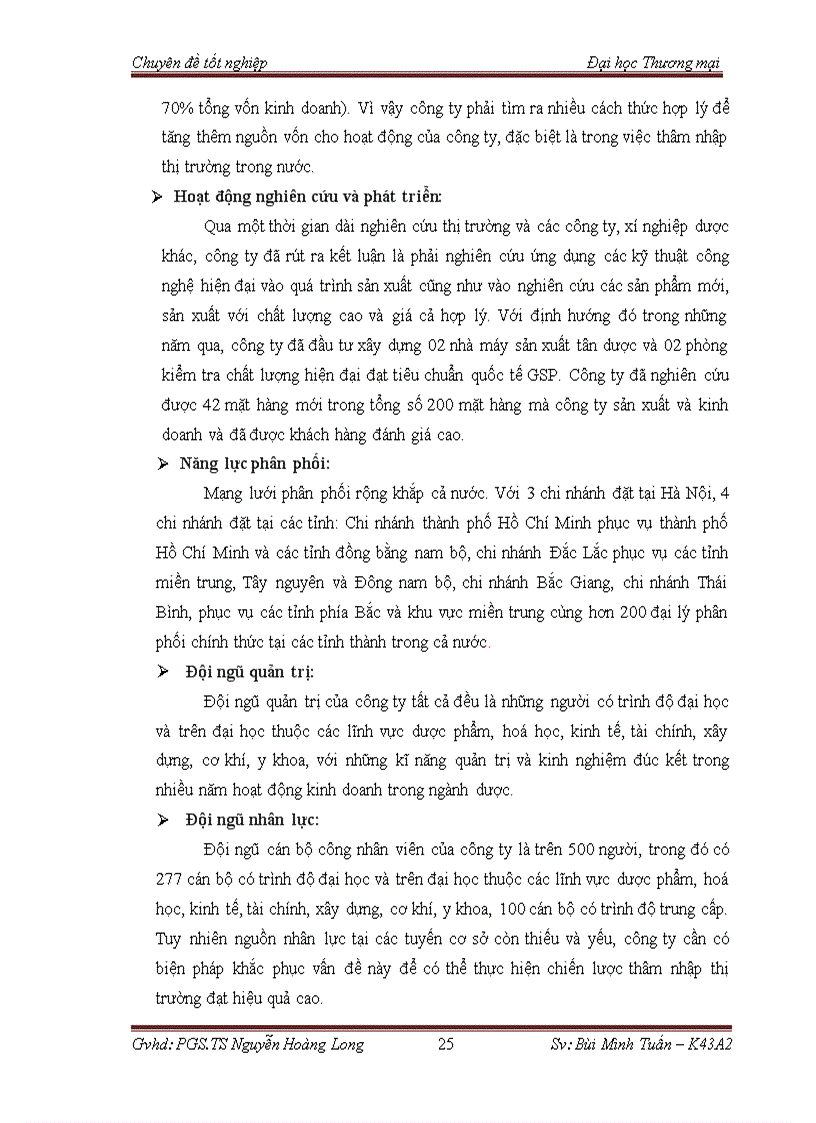 Chuyên đề tốt nghiệp

Đại học Thương mại

70% tổng vốn kinh doanh). Vì vậy công ty phải tìm ra nhiều cách thức hợp lý để tăng thêm nguồn vốn cho hoạt động của công ty, đặc biệt là trong việc thâm nhập thị trường trong nước.

➢ Hoạt động nghiên cứu và phát triển:

Qua một thời gian dài nghiên cứu thị trường và các công ty, xí nghiệp dược khác, công ty đã rút ra kết luận là phải nghiên cứu ứng dụng các kỹ thuật công nghệ hiện đại vào quá trình sản xuất cũng như vào nghiên cứu các sản phẩm mới, sản xuất với chất lượng cao và giá cả hợp lý. Với định hướng đó trong những năm qua, công ty đã đầu tư xây dựng 02 nhà máy sản xuất tân dược và 02 phòng kiểm tra chất lượng hiện đại đạt tiêu chuẩn quốc tế GSP. Công ty đã nghiên cứu được 42 mặt hàng mới trong tổng số 200 mặt hàng mà công ty sản xuất và kinh doanh và đã được khách hàng đánh giá cao.

➢ Năng lực phân phối:

Mạng lưới phân phối rộng khắp cả nước. Với 3 chi nhánh đặt tại Hà Nội, 4 chi nhánh đặt tại các tỉnh: Chi nhánh thành phố Hồ Chí Minh phục vụ thành phố Hồ Chí Minh và các tỉnh đồng bằng nam bộ, chi nhánh Đắc Lắc phục vụ các tỉnh miền trung, Tây nguyên và Đông nam bộ, chi nhánh Bắc Giang, chi nhánh Thái Bình, phục vụ các tỉnh phía Bắc và khu vực miền trung cùng hơn 200 đại lý phân phối chính thức tại các tỉnh thành trong cả nước.

➢ Đội ngũ quản trị:

Đội ngũ quản trị của công ty tất cả đều là những người có trình độ đại học và trên đại học thuộc các lĩnh vực dược phẩm, hoá học, kinh tế, tài chính, xây dựng, cơ khí, y khoa, với những kĩ năng quản trị và kinh nghiệm đúc kết trong nhiều năm hoạt động kinh doanh trong ngành dược.

➢ Đội ngũ nhân lực:

Đội ngũ cán bộ công nhân viên của công ty là trên 500 người, trong đó có 277 cán bộ có trình độ đại học và trên đại học thuộc các lĩnh vực dược phẩm, hoá học, kinh tế, tài chính, xây dựng, cơ khí, y khoa, 100 cán bộ có trình độ trung cấp. Tuy nhiên nguồn nhân lực tại các tuyến cơ sở còn thiếu và yếu, công ty cần có biện pháp khắc phục vấn đề này để có thể thực hiện chiến lược thâm nhập thị trường đạt hiệu quả cao.

Gvhd: PGS.TS Nguyễn Hoàng Long

25

Sv: Bùi Minh Tuấn – K43A2